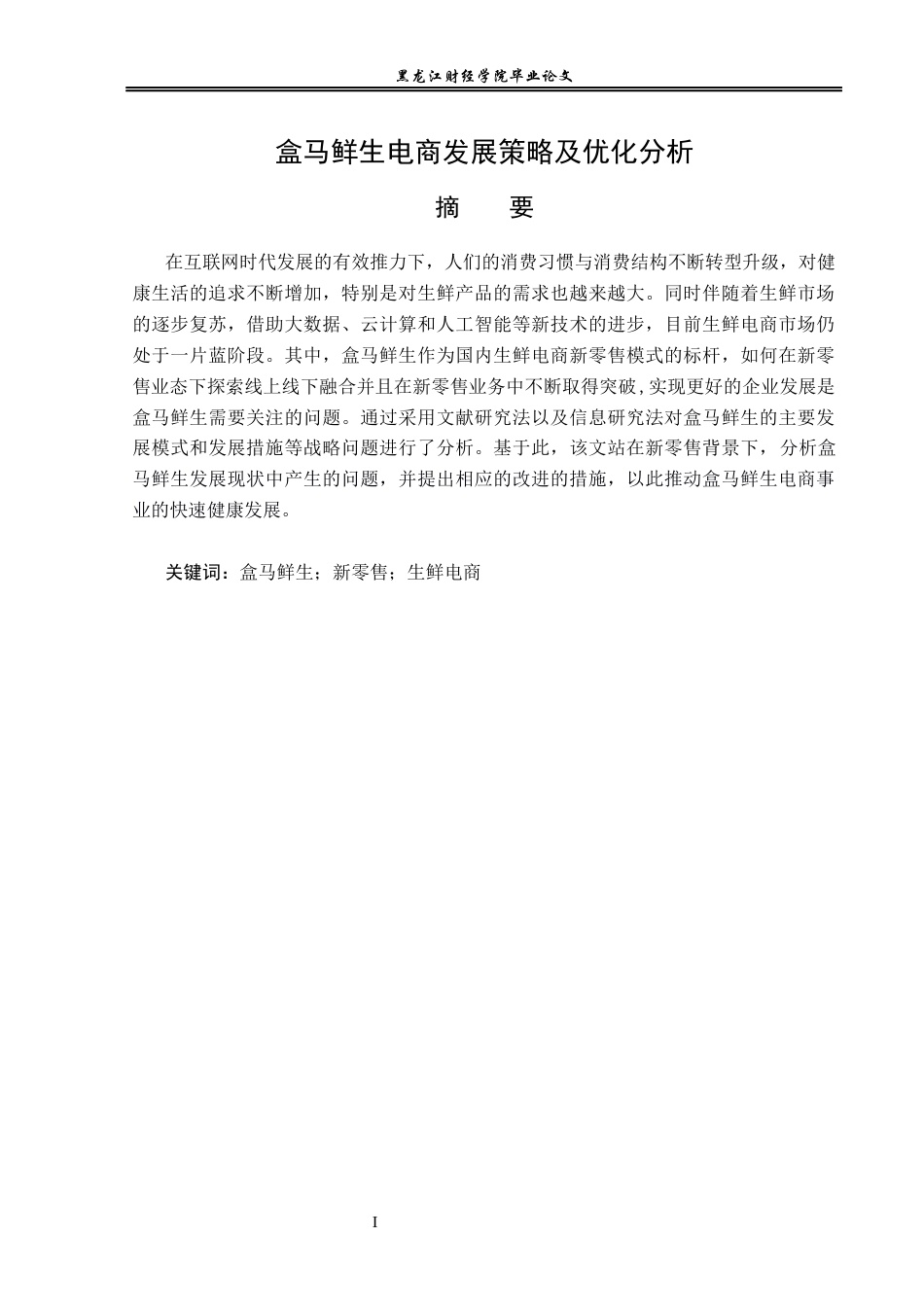 黑龙江财经学院毕业论文

盒马鲜生电商发展策略及优化分析

摘　要

在互联网时代发展的有效推力下，人们的消费习惯与消费结构不断转型升级，对健康生活的追求不断增加，特别是对生鲜产品的需求也越来越大。同时伴随着生鲜市场的逐步复苏，借助大数据、云计算和人工智能等新技术的进步，目前生鲜电商市场仍处于一片蓝阶段。其中，盒马鲜生作为国内生鲜电商新零售模式的标杆，如何在新零售业态下探索线上线下融合并且在新零售业务中不断取得突破，实现更好的企业发展是盒马鲜生需要关注的问题。通过采用文献研究法以及信息研究法对盒马鲜生的主要发展模式和发展措施等战略问题进行了分析。基于此，该文站在新零售背景下，分析盒马鲜生发展现状中产生的问题，并提出相应的改进的措施，以此推动盒马鲜生电商事业的快速健康发展。

关键词：盒马鲜生；新零售；生鲜电商

I